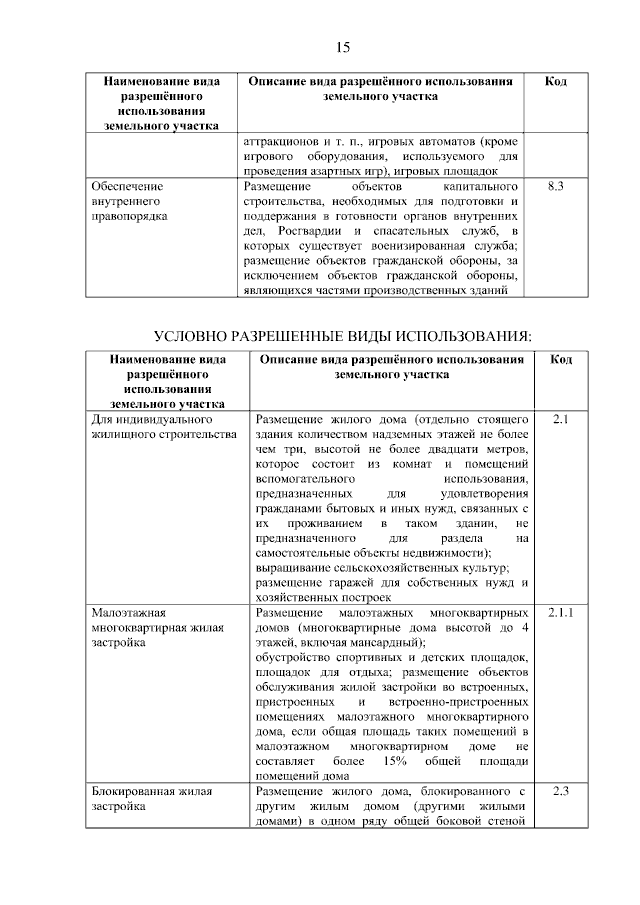 15

| Наименование вида разрешённого использования земельного участка | Описание вида разрешённого использования земельного участка | Код |
|---|---|---|
| | аттракционов и т. п., игровых автоматов (кроме игрового оборудования, используемого для проведения азартных игр), игровых площадок | |
| Обеспечение внутреннего правопорядка | Размещение объектов капитального строительства, необходимых для подготовки и поддержания в готовности органов внутренних дел, Росгвардии и спасательных служб, в которых существует военизированная служба; размещение объектов гражданской обороны, за исключением объектов гражданской обороны, являющихся частями производственных зданий | 8.3 |

УСЛОВНО РАЗРЕШЕННЫЕ ВИДЫ ИСПОЛЬЗОВАНИЯ:

| Наименование вида разрешённого использования земельного участка | Описание вида разрешённого использования земельного участка | Код |
|---|---|---|
| Для индивидуального жилищного строительства | Размещение жилого дома (отдельно стоящего здания количеством надземных этажей не более чем три, высотой не более двадцати метров, которое состоит из комнат и помещений вспомогательного использования, предназначенных для удовлетворения гражданами бытовых и иных нужд, связанных с их проживанием в таком здании, не предназначенного для раздела на самостоятельные объекты недвижимости); выращивание сельскохозяйственных культур; размещение гаражей для собственных нужд и хозяйственных построек | 2.1 |
| Малоэтажная многоквартирная жилая застройка | Размещение малоэтажных многоквартирных домов (многоквартирные дома высотой до 4 этажей, включая мансардный); обустройство спортивных и детских площадок, площадок для отдыха; размещение объектов обслуживания жилой застройки во встроенных, пристроенных и встроенно-пристроенных помещениях малоэтажного многоквартирного дома, если общая площадь таких помещений в малоэтажном многоквартирном доме не составляет более 15% общей площади помещений дома | 2.1.1 |
| Блокированная жилая застройка | Размещение жилого дома, блокированного с другим жилым домом (другими жилыми домами) в одном ряду общей боковой стеной | 2.3 |